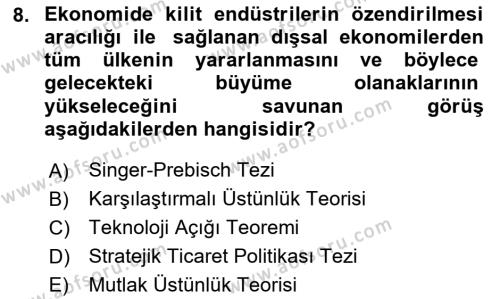 8. Ekonomide kilit endüstrilerin özendirilmesi aracılığı ile sağlanan dışsal ekonomilerden tüm ülkenin yararlanmasını ve böylece gelecekteki büyüme olanaklarının yükseleceğini savunan görüş aşağıdakilerden hangisidir?

A) Singer-Prebisch Tezi
B) Karşılaştırmalı Üstünlük Teorisi
C) Teknoloji Açığı Teoremi
D) Stratejik Ticaret Politikası Tezi
E) Mutlak Üstünlük Teorisi

www.aofsoru.com